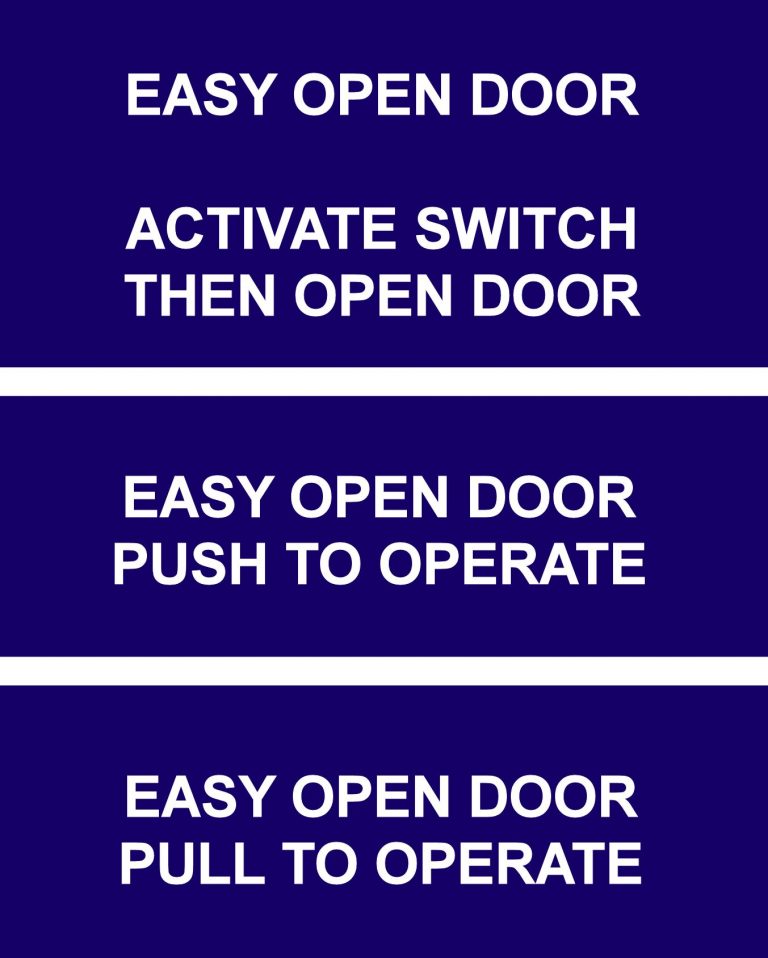 EASY OPEN DOOR

ACTIVATE SWITCH
THEN OPEN DOOR

EASY OPEN DOOR
PUSH TO OPERATE

EASY OPEN DOOR
PULL TO OPERATE